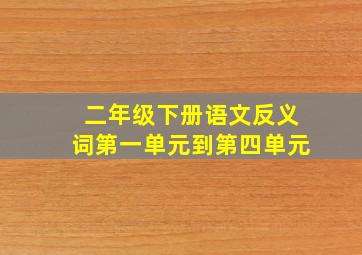 二年级下册语文反义词第一单元到第四单元